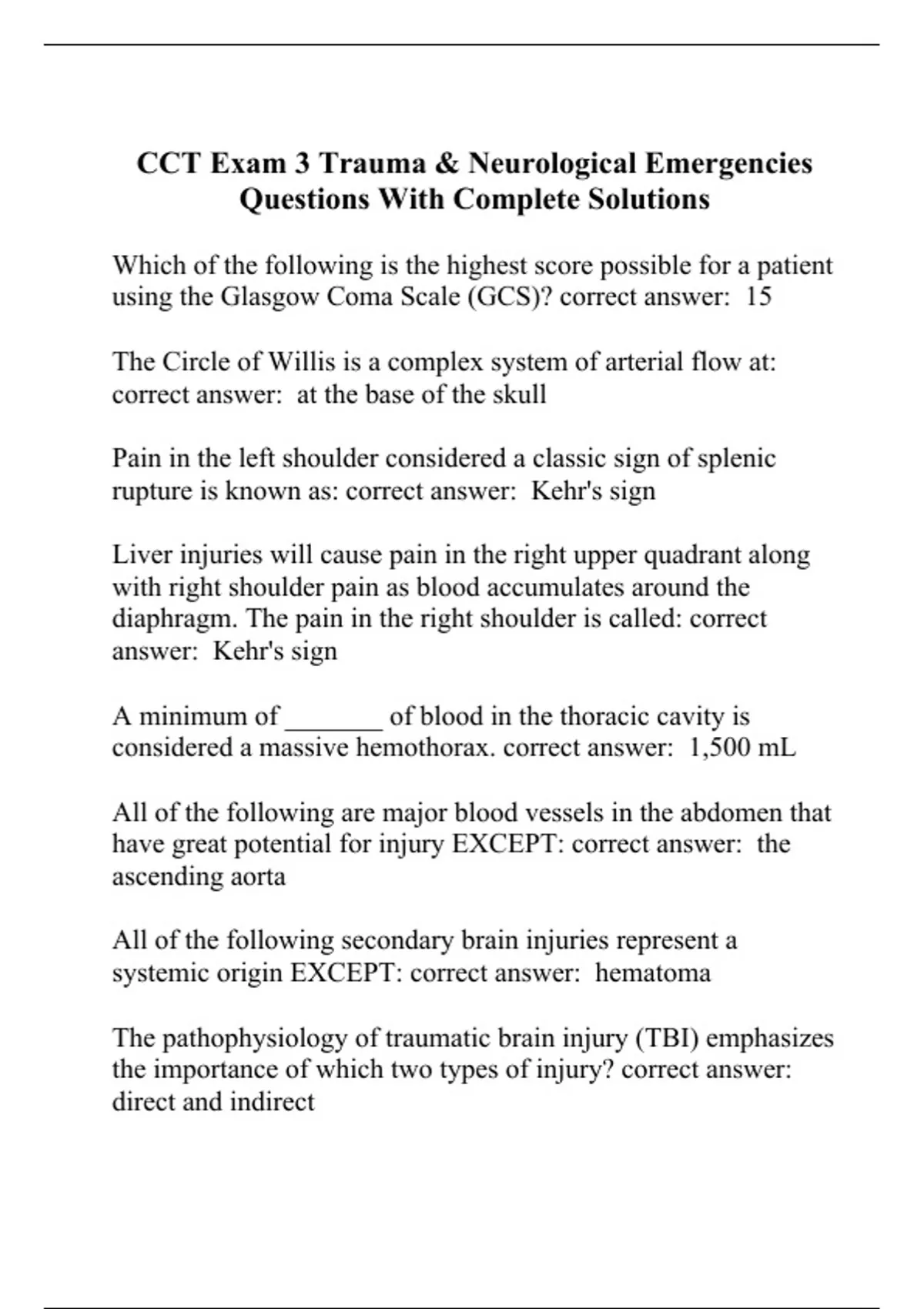 CCT Exam 3 Trauma & Neurological Emergencies Questions With Complete Solutions

Which of the following is the highest score possible for a patient using the Glasgow Coma Scale (GCS)? correct answer: 15

The Circle of Willis is a complex system of arterial flow at: correct answer: at the base of the skull

Pain in the left shoulder considered a classic sign of splenic rupture is known as: correct answer: Kehr's sign

Liver injuries will cause pain in the right upper quadrant along with right shoulder pain as blood accumulates around the diaphragm. The pain in the right shoulder is called: correct answer: Kehr's sign

A minimum of _______ of blood in the thoracic cavity is considered a massive hemothorax. correct answer: 1,500 mL

All of the following are major blood vessels in the abdomen that have great potential for injury EXCEPT: correct answer: the ascending aorta

All of the following secondary brain injuries represent a systemic origin EXCEPT: correct answer: hematoma

The pathophysiology of traumatic brain injury (TBI) emphasizes the importance of which two types of injury? correct answer: direct and indirect